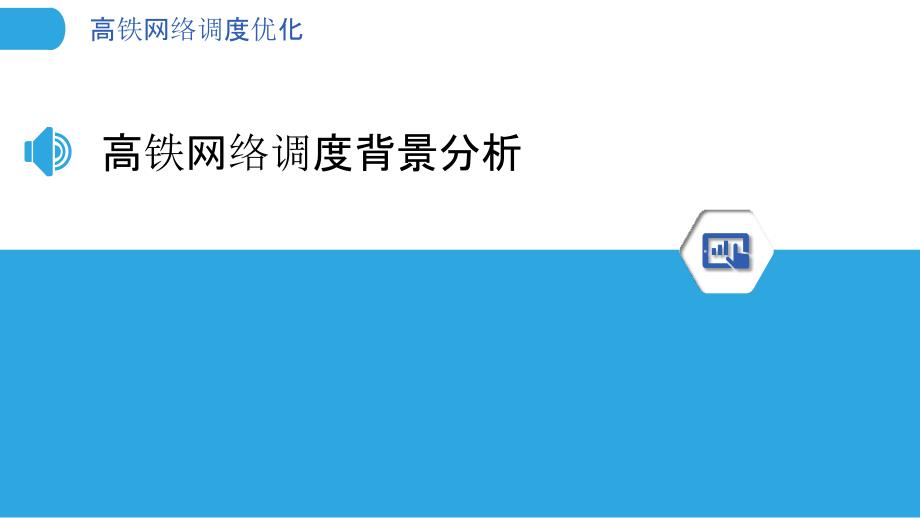 高铁网络调度优化

高铁网络调度背景分析